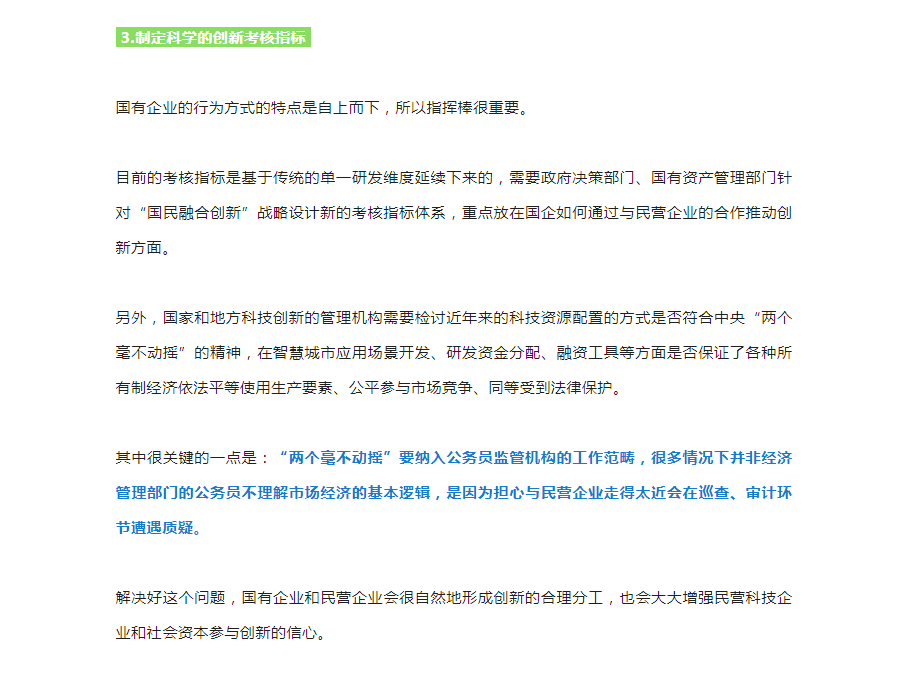 3.制定科学的创新考核指标

国有企业的行为方式的特点是自上而下，所以指挥棒很重要。

目前的考核指标是基于传统的单一研发维度延续下来的，需要政府决策部门、国有资产管理部门针对“国民融合创新”战略设计新的考核指标体系，重点放在国企如何通过与民营企业的合作推动创新方面。

另外，国家和地方科技创新的管理机构需要检讨近年来的科技资源配置的方式是否符合中央“两个毫不动摇”的精神，在智慧城市应用场景开发、研发资金分配、融资工具等方面是否保证了各种所有制经济依法平等使用生产要素、公平参与市场竞争、同等受到法律保护。

其中很关键的一点是：“两个毫不动摇”要纳入公务员监管机构的工作范畴，很多情况下并非经济管理部门的公务员不理解市场经济的基本逻辑，是因为担心与民营企业走得太近会在巡查、审计环节遭遇质疑。

解决好这个问题，国有企业和民营企业会很自然地形成创新的合理分工，也会大大增强民营科技企业和社会资本参与创新的信心。